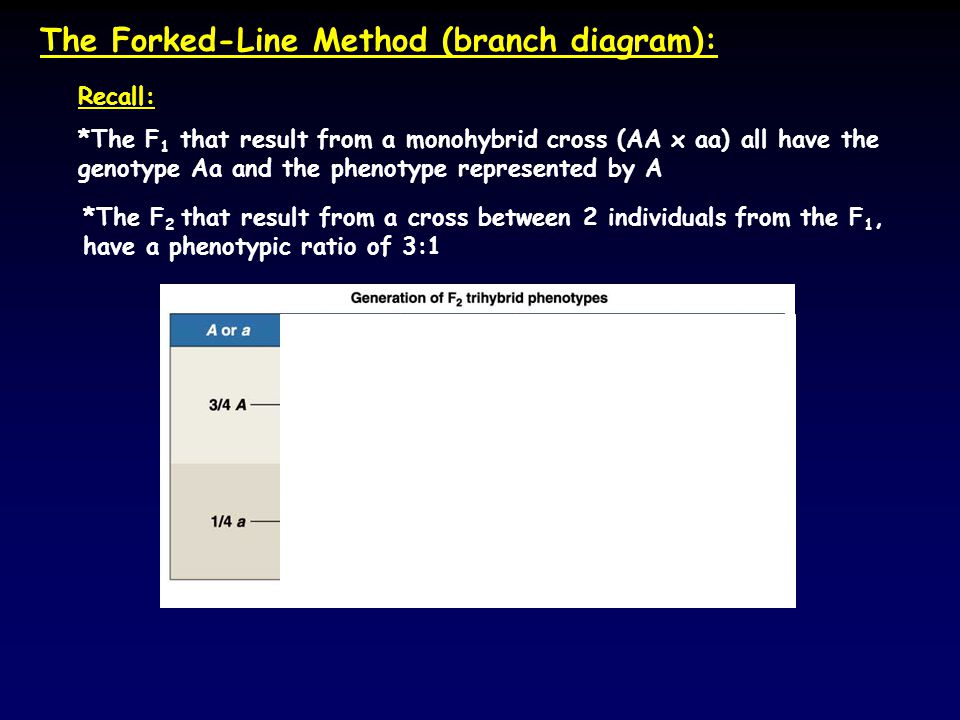 The Forked-Line Method (branch diagram):

Recall:

*The $F_1$ that result from a monohybrid cross (AA x aa) all have the genotype Aa and the phenotype represented by A

*The $F_2$ that result from a cross between 2 individuals from the $F_1$, have a phenotypic ratio of 3:1

Generation of $F_2$ trihybrid phenotypes

A or a

3/4 A

1/4 a